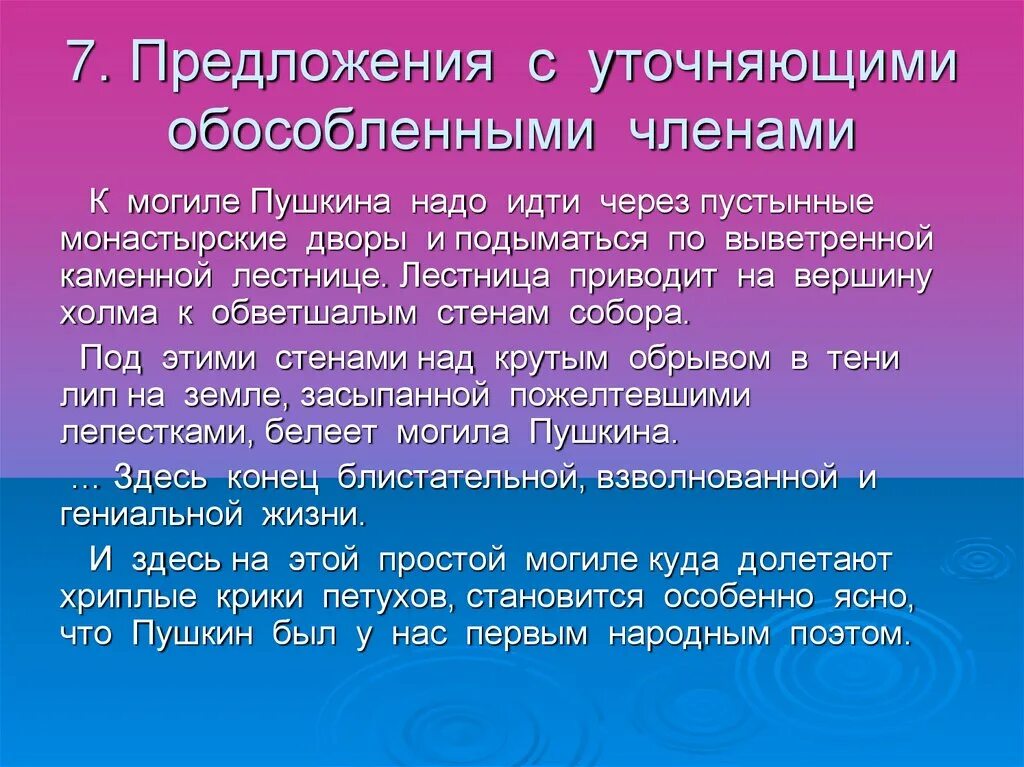 7. Предложения с уточняющими обособленными членами

К могиле Пушкина надо идти через пустынные монастырские дворы и подыматься по выветренной каменной лестнице. Лестница приводит на вершину холма к обветшалым стенам собора.

Под этими стенами над крутым обрывом в тени лип на земле, засыпанной пожелтевшими лепестками, белеет могила Пушкина.

… Здесь конец блистательной, взволнованной и гениальной жизни.

И здесь на этой простой могиле куда долетают хриплые крики петухов, становится особенно ясно, что Пушкин был у нас первым народным поэтом.